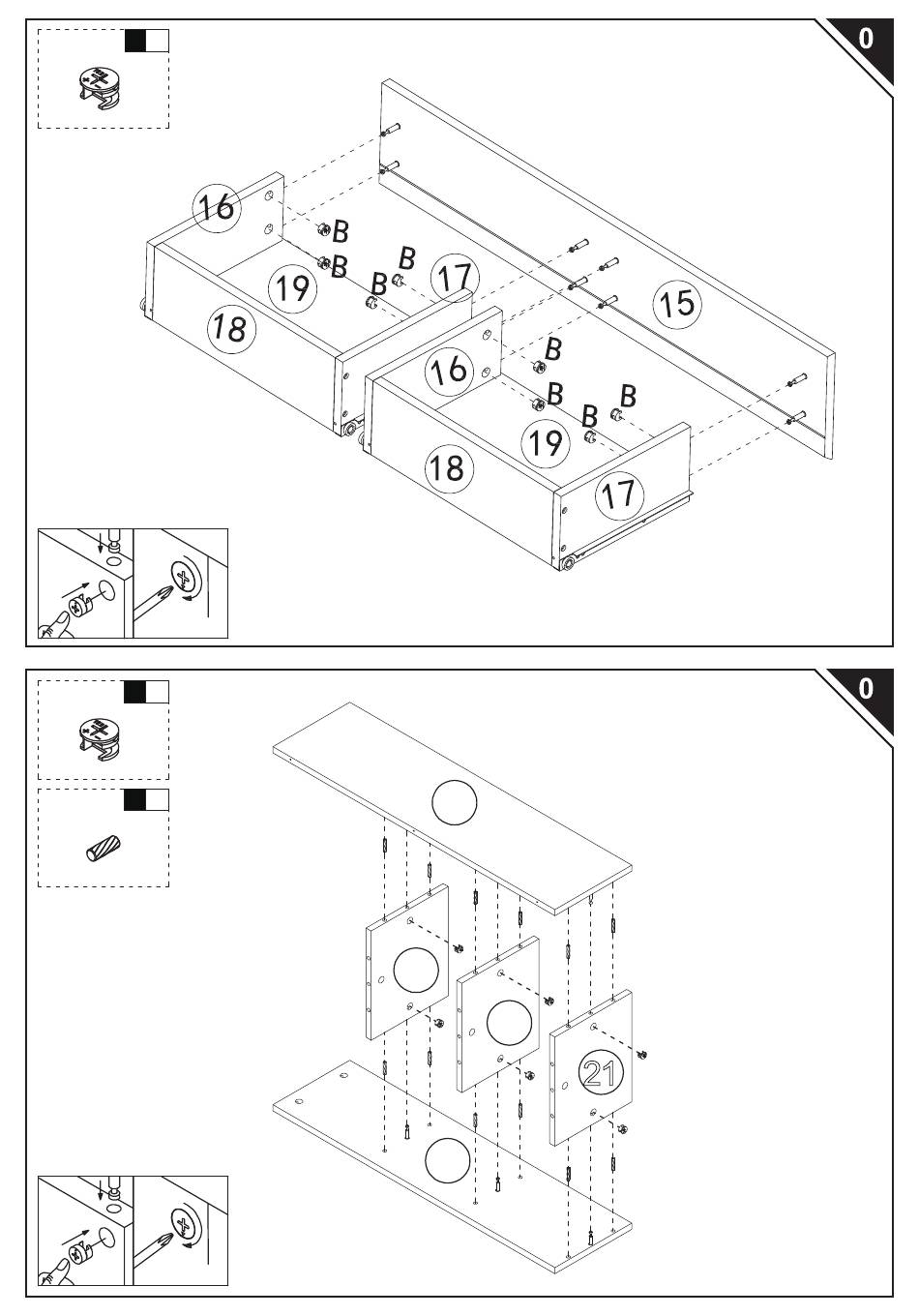 0

16
B
B
B
B
17
19
18
15
16
B
B
B
B
19
18
17

0

21